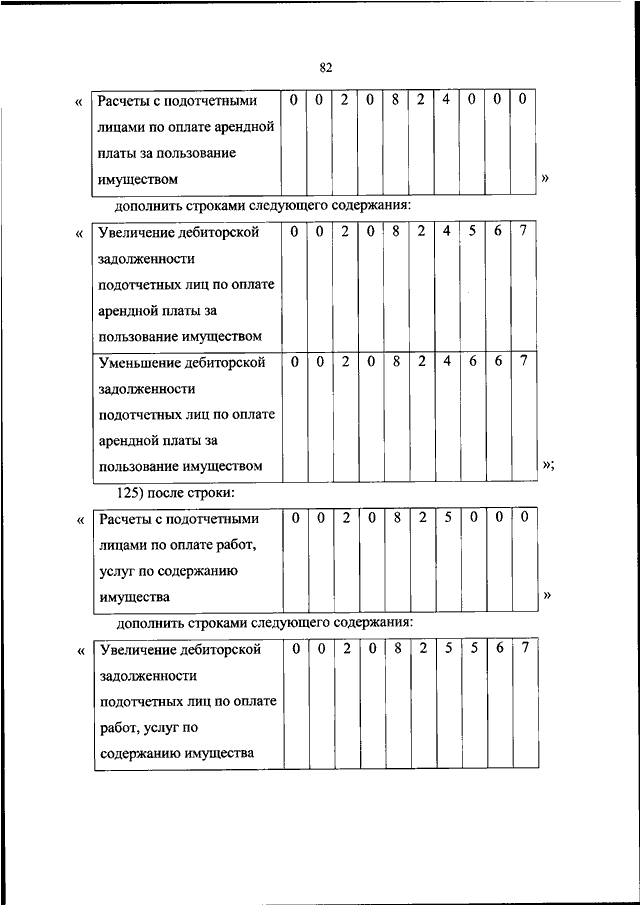 82

«

| Расчеты с подотчетными лицами по оплате арендной платы за пользование имуществом | 0 | 0 | 2 | 0 | 8 | 2 | 4 | 0 | 0 | 0 |
|---|---|---|---|---|---|---|---|---|---|---|

»

дополнить строками следующего содержания:

«

| Увеличение дебиторской задолженности подотчетных лиц по оплате арендной платы за пользование имуществом | 0 | 0 | 2 | 0 | 8 | 2 | 4 | 5 | 6 | 7 |
|---|---|---|---|---|---|---|---|---|---|---|
| Уменьшение дебиторской задолженности подотчетных лиц по оплате арендной платы за пользование имуществом | 0 | 0 | 2 | 0 | 8 | 2 | 4 | 6 | 6 | 7 |

»;

125) после строки:

«

| Расчеты с подотчетными лицами по оплате работ, услуг по содержанию имущества | 0 | 0 | 2 | 0 | 8 | 2 | 5 | 0 | 0 | 0 |
|---|---|---|---|---|---|---|---|---|---|---|

»

дополнить строками следующего содержания:

«

| Увеличение дебиторской задолженности подотчетных лиц по оплате работ, услуг по содержанию имущества | 0 | 0 | 2 | 0 | 8 | 2 | 5 | 5 | 6 | 7 |
|---|---|---|---|---|---|---|---|---|---|---|